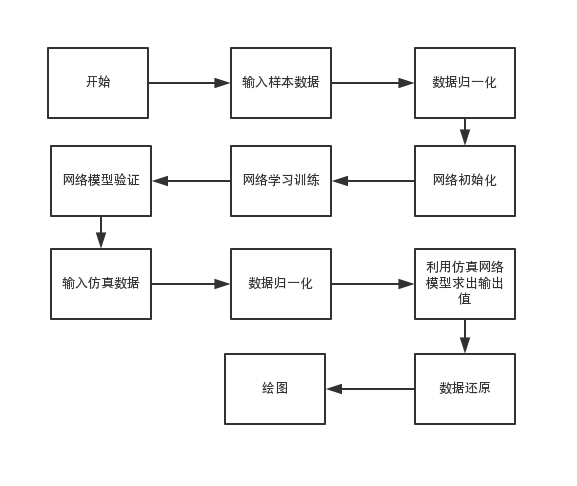 开始

输入样本数据

数据归一化

网络初始化

网络学习训练

网络模型验证

输入仿真数据

数据归一化

利用仿真网络模型求出输出值

数据还原

绘图